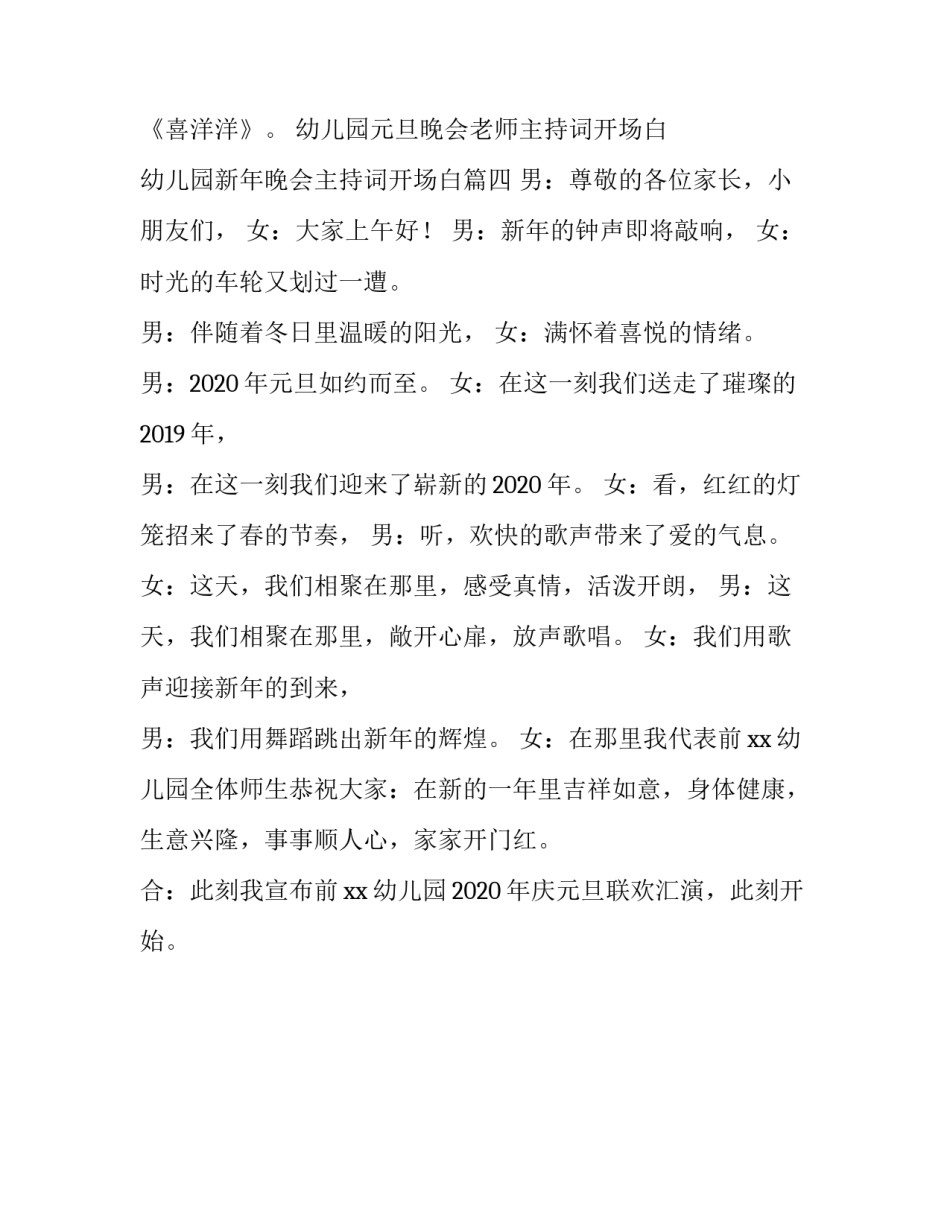 《喜洋洋》。 幼儿园元旦晚会老师主持词开场白

幼儿园新年晚会主持词开场白篇四 男：尊敬的各位家长，小朋友们， 女：大家上午好！ 男：新年的钟声即将敲响， 女：时光的车轮又划过一遭。

男：伴随着冬日里温暖的阳光， 女：满怀着喜悦的情绪。

男：2020 年元旦如约而至。 女：在这一刻我们送走了璀璨的 2019 年，

男：在这一刻我们迎来了崭新的 2020 年。 女：看，红红的灯笼招来了春的节奏， 男：听，欢快的歌声带来了爱的气息。

女：这天，我们相聚在那里，感受真情，活泼开朗， 男：这天，我们相聚在那里，敞开心扉，放声歌唱。 女：我们用歌声迎接新年的到来，

男：我们用舞蹈跳出新年的辉煌。 女：在那里我代表前 xx 幼儿园全体师生恭祝大家：在新的一年里吉祥如意，身体健康，生意兴隆，事事顺人心，家家开门红。

合：此刻我宣布前 xx 幼儿园 2020 年庆元旦联欢汇演，此刻开始。